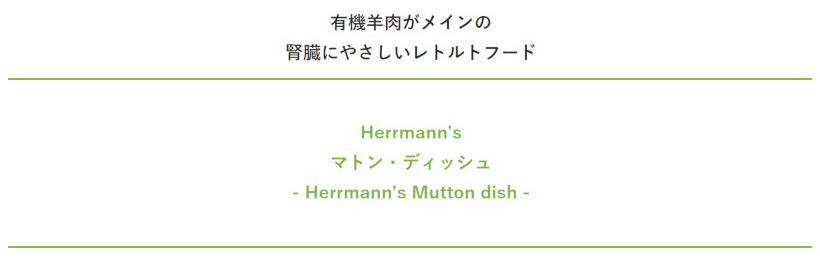 有機羊肉がメインの
腎臓にやさしいレトルトフード

Herrmann's
マトン・ディッシュ
- Herrmann's Mutton dish -